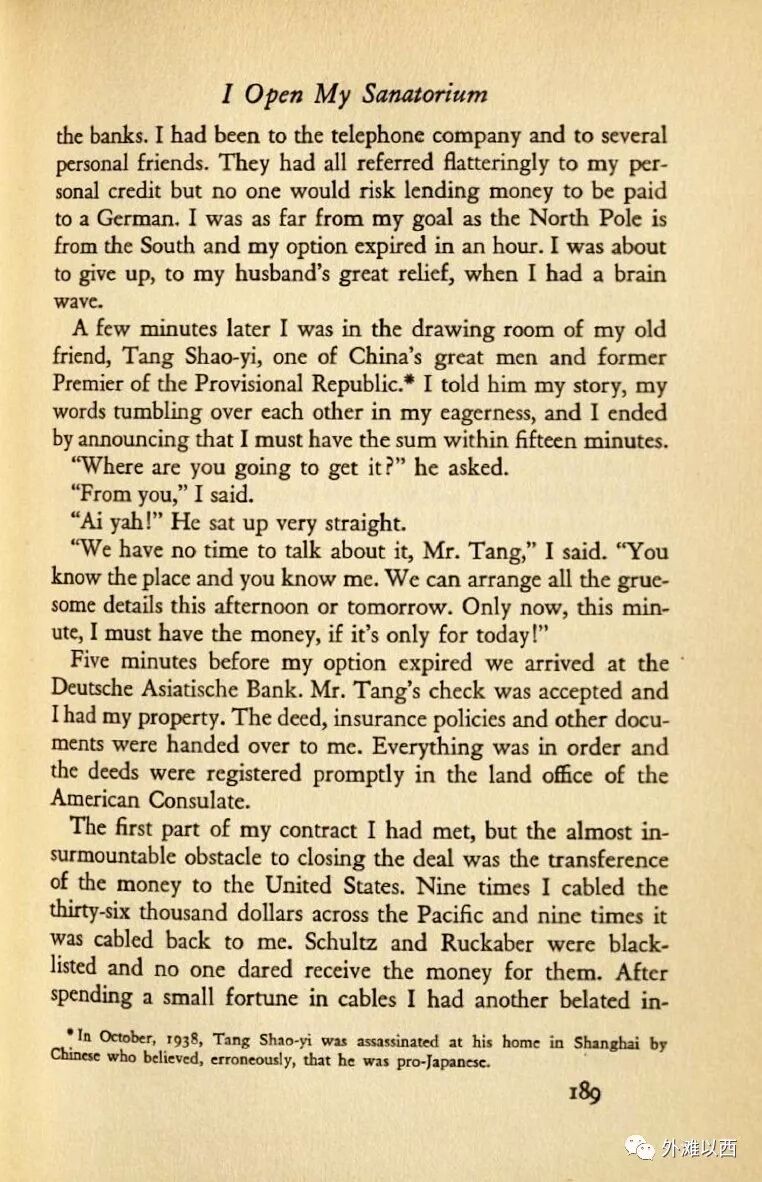 I Open My Sanatorium

the banks. I had been to the telephone company and to several personal friends. They had all referred flatteringly to my personal credit but no one would risk lending money to be paid to a German. I was as far from my goal as the North Pole is from the South and my option expired in an hour. I was about to give up, to my husband's great relief, when I had a brain wave.

A few minutes later I was in the drawing room of my old friend, Tang Shao-yi, one of China's great men and former Premier of the Provisional Republic.* I told him my story, my words tumbling over each other in my eagerness, and I ended by announcing that I must have the sum within fifteen minutes.

"Where are you going to get it?" he asked.

"From you," I said.

"Ai yah!" He sat up very straight.

"We have no time to talk about it, Mr. Tang," I said. "You know the place and you know me. We can arrange all the gruesome details this afternoon or tomorrow. Only now, this minute, I must have the money, if it's only for today!"

Five minutes before my option expired we arrived at the Deutsche Asiatische Bank. Mr. Tang's check was accepted and I had my property. The deed, insurance policies and other documents were handed over to me. Everything was in order and the deeds were registered promptly in the land office of the American Consulate.

The first part of my contract I had met, but the almost insurmountable obstacle to closing the deal was the transference of the money to the United States. Nine times I cabled the thirty-six thousand dollars across the Pacific and nine times it was cabled back to me. Schultz and Ruckaber were blacklisted and no one dared receive the money for them. After spending a small fortune in cables I had another belated in-

*In October, 1938, Tang Shao-yi was assassinated at his home in Shanghai by Chinese who believed, erroneously, that he was pro-Japanese.

189

外滩以西